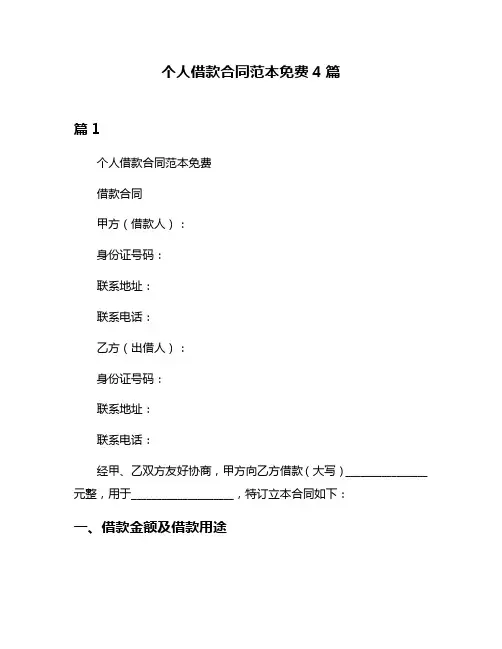 个人借款合同范本免费 4 篇

篇 1

个人借款合同范本免费

借款合同

甲方（借款人）：

身份证号码：

联系地址：

联系电话：

乙方（出借人）：

身份证号码：

联系地址：

联系电话：

经甲、乙双方友好协商，甲方向乙方借款（大写）______________元整，用于__________________，特订立本合同如下：

一、借款金额及借款用途